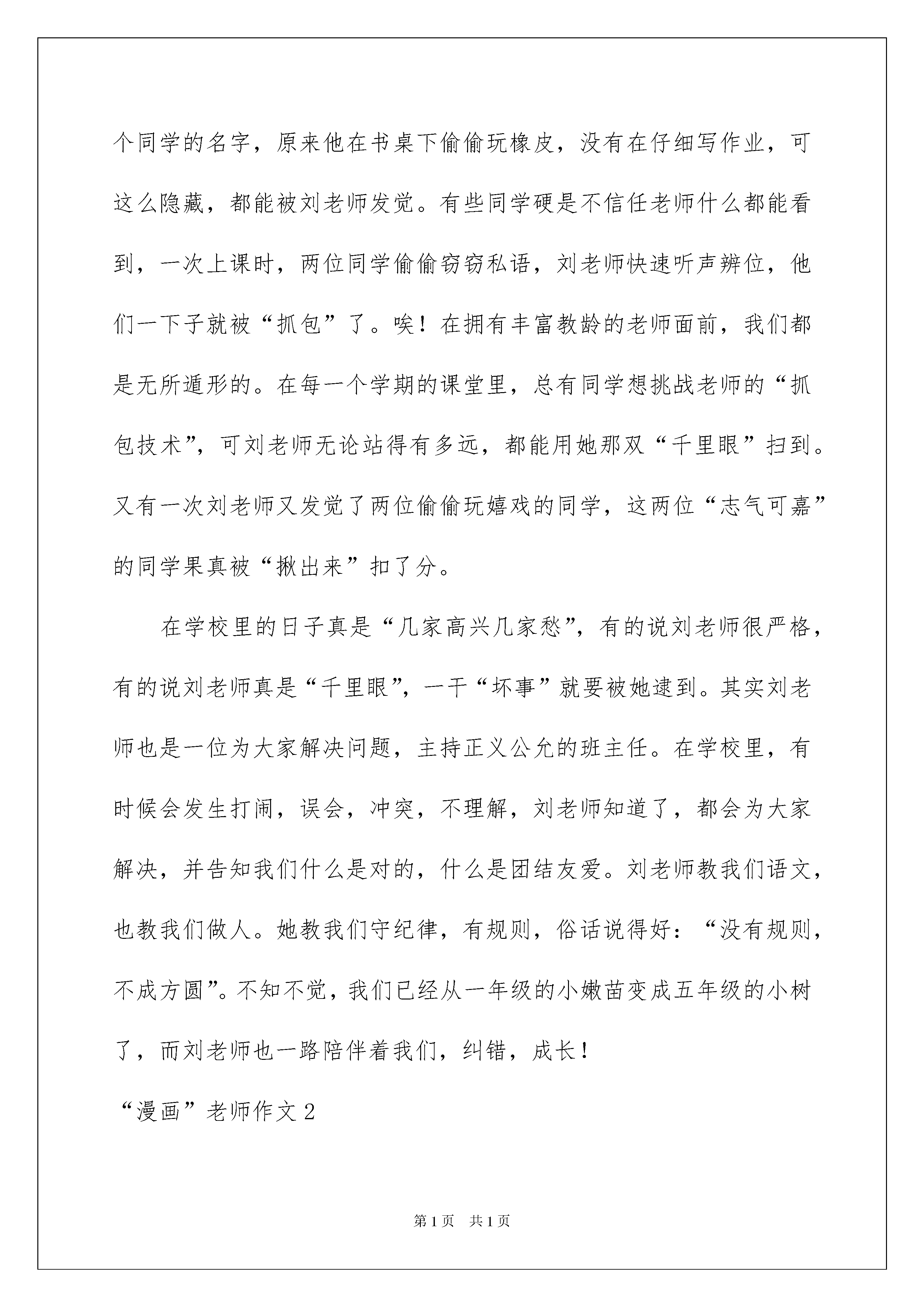 个同学的名字，原来他在书桌下偷偷玩橡皮，没有在仔细写作业，可这么隐藏，都能被刘老师发觉。有些同学硬是不信任老师什么都能看到，一次上课时，两位同学偷偷窃窃私语，刘老师快速听声辨位，他们一下子就被“抓包”了。唉！在拥有丰富教龄的老师面前，我们都是无所遁形的。在每一个学期的课堂里，总有同学想挑战老师的“抓包技术”，可刘老师无论站得有多远，都能用她那双“千里眼”扫到。又有一次刘老师又发觉了两位偷偷玩嬉戏的同学，这两位“志气可嘉”的同学果真被“揪出来”扣了分。

在学校里的日子真是“几家高兴几家愁”，有的说刘老师很严格，有的说刘老师真是“千里眼”，一干“坏事”就要被她逮到。其实刘老师也是一位为大家解决问题，主持正义公允的班主任。在学校里，有时候会发生打闹，误会，冲突，不理解，刘老师知道了，都会为大家解决，并告知我们什么是对的，什么是团结友爱。刘老师教我们语文，也教我们做人。她教我们守纪律，有规则，俗话说得好：“没有规则，不成方圆”。不知不觉，我们已经从一年级的小嫩苗变成五年级的小树了，而刘老师也一路陪伴着我们，纠错，成长！

“漫画”老师作文2

第1页 共1页